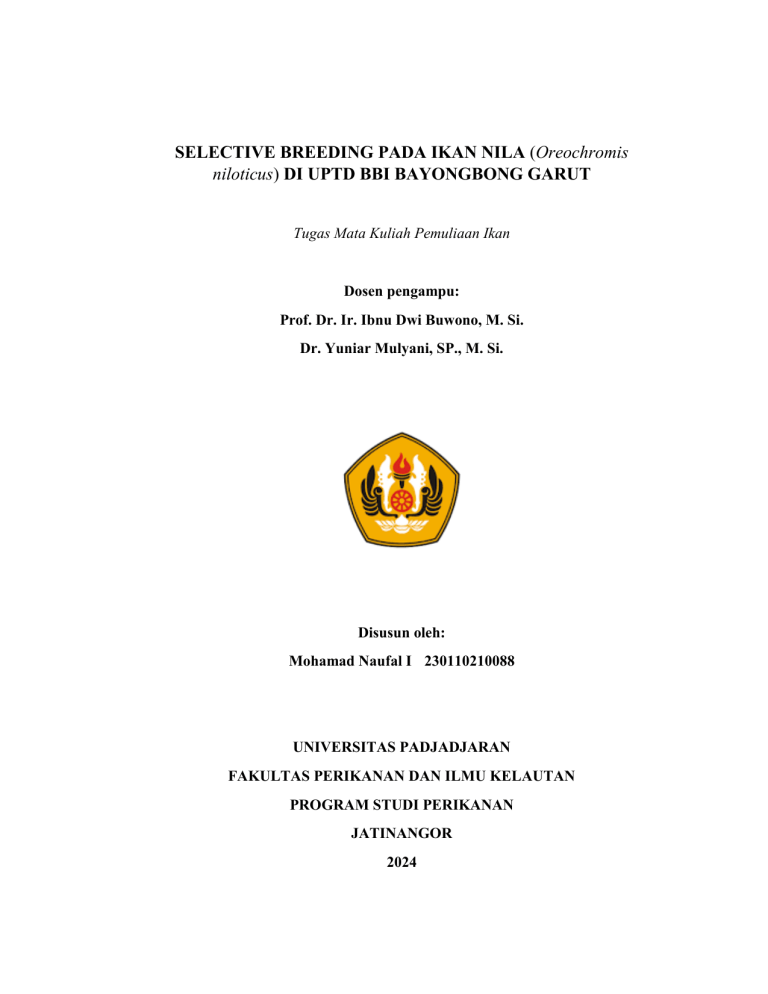 SELECTIVE BREEDING PADA IKAN NILA (Oreochromis niloticus) DI UPTD BBI BAYONGBONG GARUT

Tugas Mata Kuliah Pemuliaan Ikan

Dosen pengampu:

Prof. Dr. Ir. Ibnu Dwi Buwono, M. Si.

Dr. Yuniar Mulyani, SP., M. Si.

Disusun oleh:

Mohamad Naufal I 230110210088

UNIVERSITAS PADJADJARAN

FAKULTAS PERIKANAN DAN ILMU KELAUTAN

PROGRAM STUDI PERIKANAN

JATINANGOR

2024